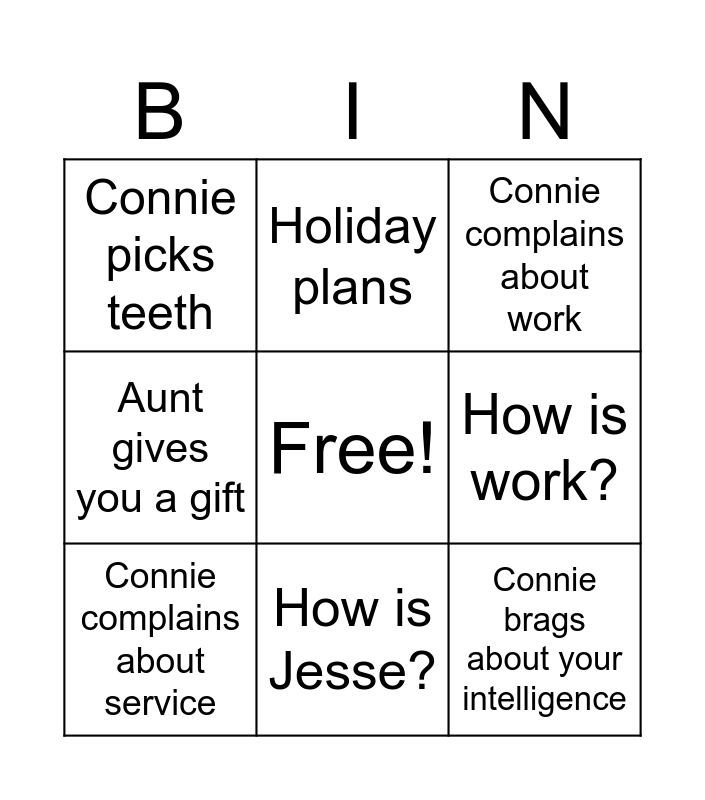 | B | I | N |
|---|---|---|
| Connie picks teeth | Holiday plans | Connie complains about work |
| Aunt gives you a gift | Free! | How is work? |
| Connie complains about service | How is Jesse? | Connie brags about your intelligence |